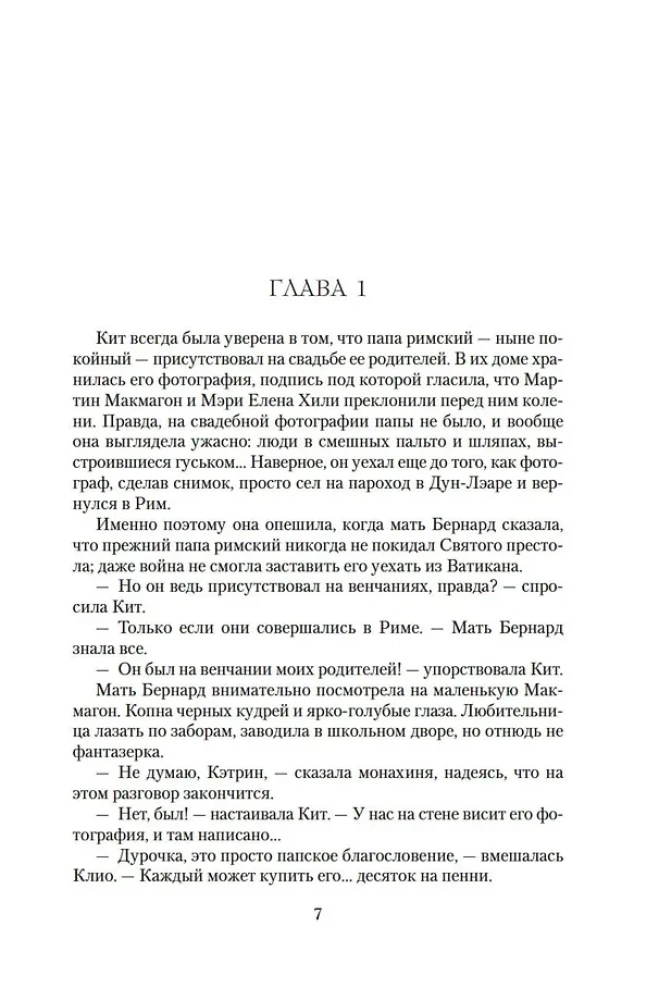 ГЛАВА 1

Кит всегда была уверена в том, что папа римский — ныне покойный — присутствовал на свадьбе ее родителей. В их доме хранилась его фотография, подпись под которой гласила, что Мартин Макмагон и Мэри Елена Хили преклонили перед ним колени. Правда, на свадебной фотографии папы не было, и вообще она выглядела ужасно: люди в смешных пальто и шляпах, выстроившиеся гуськом... Наверное, он уехал еще до того, как фотограф, сделав снимок, просто сел на пароход в Дун-Лэаре и вернулся в Рим.

Именно поэтому она опешила, когда мать Бернард сказала, что прежний папа римский никогда не покидал Святого престола; даже война не смогла заставить его уехать из Ватикана.

— Но он ведь присутствовал на венчаниях, правда? — спросила Кит.

— Только если они совершались в Риме. — Мать Бернард знала все.

— Он был на венчании моих родителей! — упорствовала Кит.

Мать Бернард внимательно посмотрела на маленькую Макмагон. Копна черных кудрей и ярко-голубые глаза. Любительница лазать по заборам, заводила в школьном дворе, но отнюдь не фантазерка.

— Не думаю, Кэтрин, — сказала монахиня, надеясь, что на этом разговор закончится.

— Нет, был! — настаивала Кит. — У нас на стене висит его фотография, и там написано...

— Дурочка, это просто папское благословение, — вмешалась Клио. — Каждый может купить его... десяток на пенни.

7